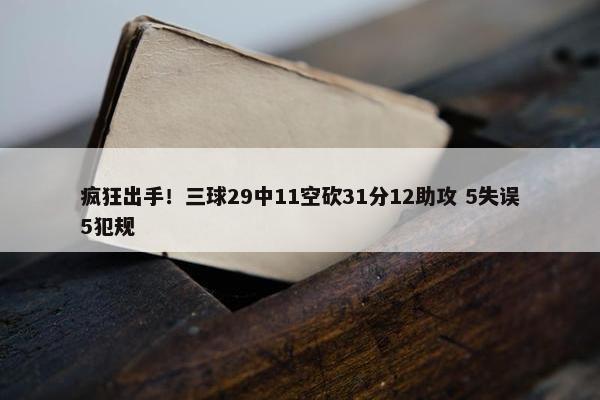 疯狂出手！三球29中11空砍31分12助攻 5失误5犯规